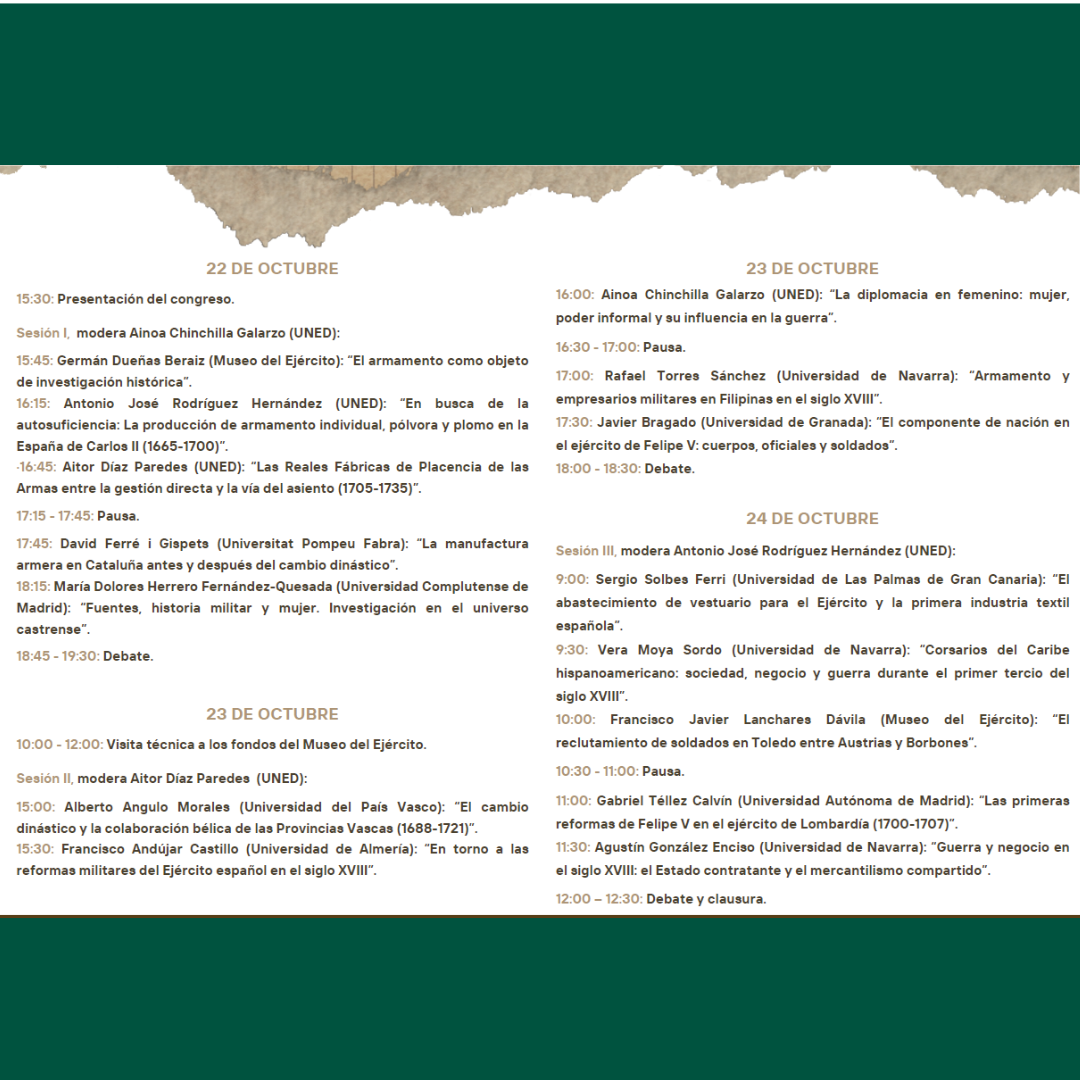 22 DE OCTUBRE

15:30: Presentación del congreso.

Sesión I, modera Ainoa Chinchilla Galarzo (UNED):

15:45: Germán Dueñas Beraiz (Museo del Ejército): "El armamento como objeto de investigación histórica".
16:15: Antonio José Rodríguez Hernández (UNED): "En busca de la autosuficiencia: La producción de armamento individual, pólvora y plomo en la España de Carlos II (1665-1700)".
·16:45: Aitor Díaz Paredes (UNED): "Las Reales Fábricas de Placencia de las Armas entre la gestión directa y la vía del asiento (1705-1735)".

17:15 - 17:45: Pausa.

17:45: David Ferré i Gispets (Universitat Pompeu Fabra): "La manufactura armera en Cataluña antes y después del cambio dinástico".
18:15: María Dolores Herrero Fernández-Quesada (Universidad Complutense de Madrid): "Fuentes, historia militar y mujer. Investigación en el universo castrense".

18:45 - 19:30: Debate.

23 DE OCTUBRE

10:00 - 12:00: Visita técnica a los fondos del Museo del Ejército.

Sesión II, modera Aitor Díaz Paredes (UNED):

15:00: Alberto Angulo Morales (Universidad del País Vasco): "El cambio dinástico y la colaboración bélica de las Provincias Vascas (1688-1721)".
15:30: Francisco Andújar Castillo (Universidad de Almería): "En torno a las reformas militares del Ejército español en el siglo XVIII".

23 DE OCTUBRE

16:00: Ainoa Chinchilla Galarzo (UNED): "La diplomacia en femenino: mujer, poder informal y su influencia en la guerra".

16:30 - 17:00: Pausa.

17:00: Rafael Torres Sánchez (Universidad de Navarra): "Armamento y empresarios militares en Filipinas en el siglo XVIII".
17:30: Javier Bragado (Universidad de Granada): "El componente de nación en el ejército de Felipe V: cuerpos, oficiales y soldados".
18:00 - 18:30: Debate.

24 DE OCTUBRE

Sesión III, modera Antonio José Rodríguez Hernández (UNED):

9:00: Sergio Solbes Ferri (Universidad de Las Palmas de Gran Canaria): "El abastecimiento de vestuario para el Ejército y la primera industria textil española".
9:30: Vera Moya Sordo (Universidad de Navarra): "Corsarios del Caribe hispanoamericano: sociedad, negocio y guerra durante el primer tercio del siglo XVIII".
10:00: Francisco Javier Lanchares Dávila (Museo del Ejército): "El reclutamiento de soldados en Toledo entre Austrias y Borbones".

10:30 - 11:00: Pausa.

11:00: Gabriel Téllez Calvín (Universidad Autónoma de Madrid): "Las primeras reformas de Felipe V en el ejército de Lombardía (1700-1707)".
11:30: Agustín González Enciso (Universidad de Navarra): "Guerra y negocio en el siglo XVIII: el Estado contratante y el mercantilismo compartido".

12:00 – 12:30: Debate y clausura.